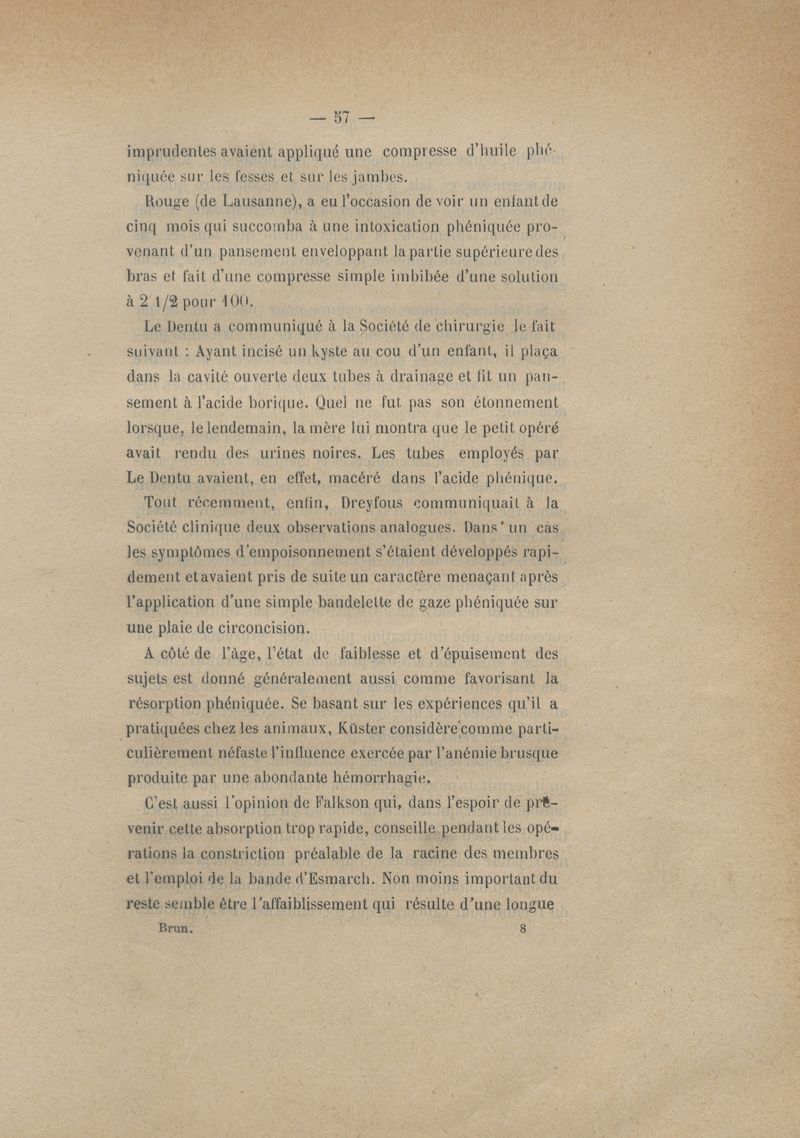 — 57 —

imprudentes avaient appliqué une compresse d'huile phéniquée sur les fesses et sur les jambes.

Rouge (de Lausanne), a eu l'occasion de voir un enfant de cinq mois qui succomba à une intoxication phéniquée provenant d'un pansement enveloppant la partie supérieure des bras et fait d'une compresse simple imbibée d'une solution à 2 1/2 pour 100.

Le Dentu a communiqué à la Société de chirurgie le fait suivant : Ayant incisé un kyste au cou d'un enfant, il plaça dans la cavité ouverte deux tubes à drainage et fit un pansement à l'acide borique. Quel ne fut pas son étonnement lorsque, le lendemain, la mère lui montra que le petit opéré avait rendu des urines noires. Les tubes employés par Le Dentu avaient, en effet, macéré dans l'acide phénique.

Tout récemment, enfin, Dreyfous communiquait à la Société clinique deux observations analogues. Dans un cas les symptômes d'empoisonnement s'étaient développés rapidement et avaient pris de suite un caractère menaçant après l'application d'une simple bandelette de gaze phéniquée sur une plaie de circoncision.

A côté de l'âge, l'état de faiblesse et d'épuisement des sujets est donné généralement aussi comme favorisant la résorption phéniquée. Se basant sur les expériences qu'il a pratiquées chez les animaux, Küster considère comme particulièrement néfaste l'influence exercée par l'anémie brusque produite par une abondante hémorrhagie.

C'est aussi l'opinion de Falkson qui, dans l'espoir de prévenir cette absorption trop rapide, conseille pendant les opérations la constriction préalable de la racine des membres et l'emploi de la bande d'Esmarch. Non moins important du reste semble être l'affaiblissement qui résulte d'une longue

Brun. 8